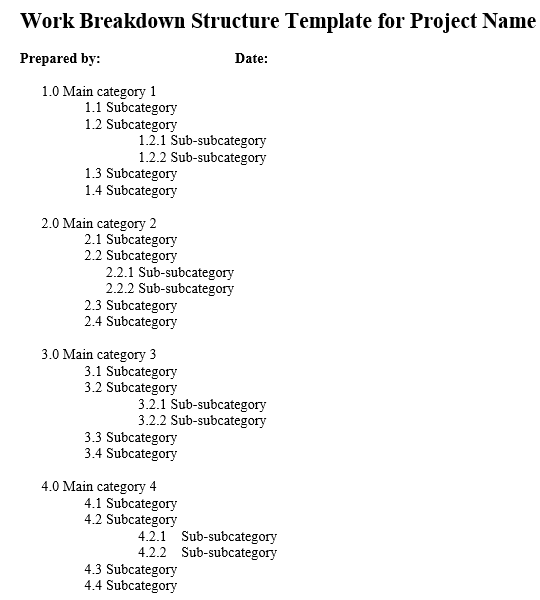 Work Breakdown Structure Template for Project Name

Prepared by: Date:

1.0 Main category 1
1.1 Subcategory
1.2 Subcategory
1.2.1 Sub-subcategory
1.2.2 Sub-subcategory
1.3 Subcategory
1.4 Subcategory

2.0 Main category 2
2.1 Subcategory
2.2 Subcategory
2.2.1 Sub-subcategory
2.2.2 Sub-subcategory
2.3 Subcategory
2.4 Subcategory

3.0 Main category 3
3.1 Subcategory
3.2 Subcategory
3.2.1 Sub-subcategory
3.2.2 Sub-subcategory
3.3 Subcategory
3.4 Subcategory

4.0 Main category 4
4.1 Subcategory
4.2 Subcategory
4.2.1 Sub-subcategory
4.2.2 Sub-subcategory
4.3 Subcategory
4.4 Subcategory